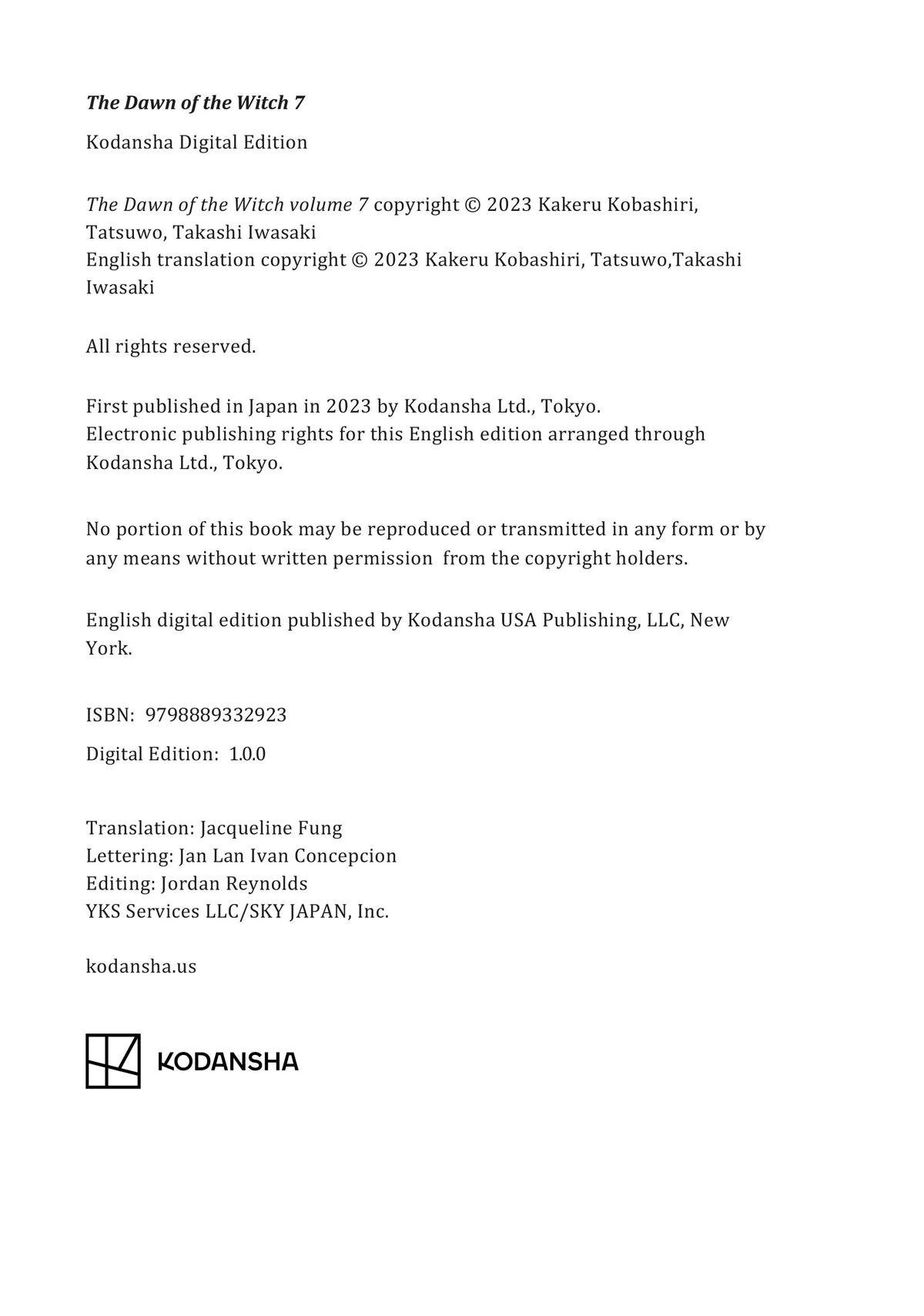 The Dawn of the Witch 7

Kodansha Digital Edition

The Dawn of the Witch volume 7 copyright © 2023 Kakeru Kobashiri, Tatsuwo, Takashi Iwasaki
English translation copyright © 2023 Kakeru Kobashiri, Tatsuwo,Takashi Iwasaki

All rights reserved.

First published in Japan in 2023 by Kodansha Ltd., Tokyo.
Electronic publishing rights for this English edition arranged through Kodansha Ltd., Tokyo.

No portion of this book may be reproduced or transmitted in any form or by any means without written permission from the copyright holders.

English digital edition published by Kodansha USA Publishing, LLC, New York.

ISBN: 9798889332923

Digital Edition: 1.0.0

Translation: Jacqueline Fung
Lettering: Jan Lan Ivan Concepcion
Editing: Jordan Reynolds
YKS Services LLC/SKY JAPAN, Inc.

kodansha.us

KODANSHA